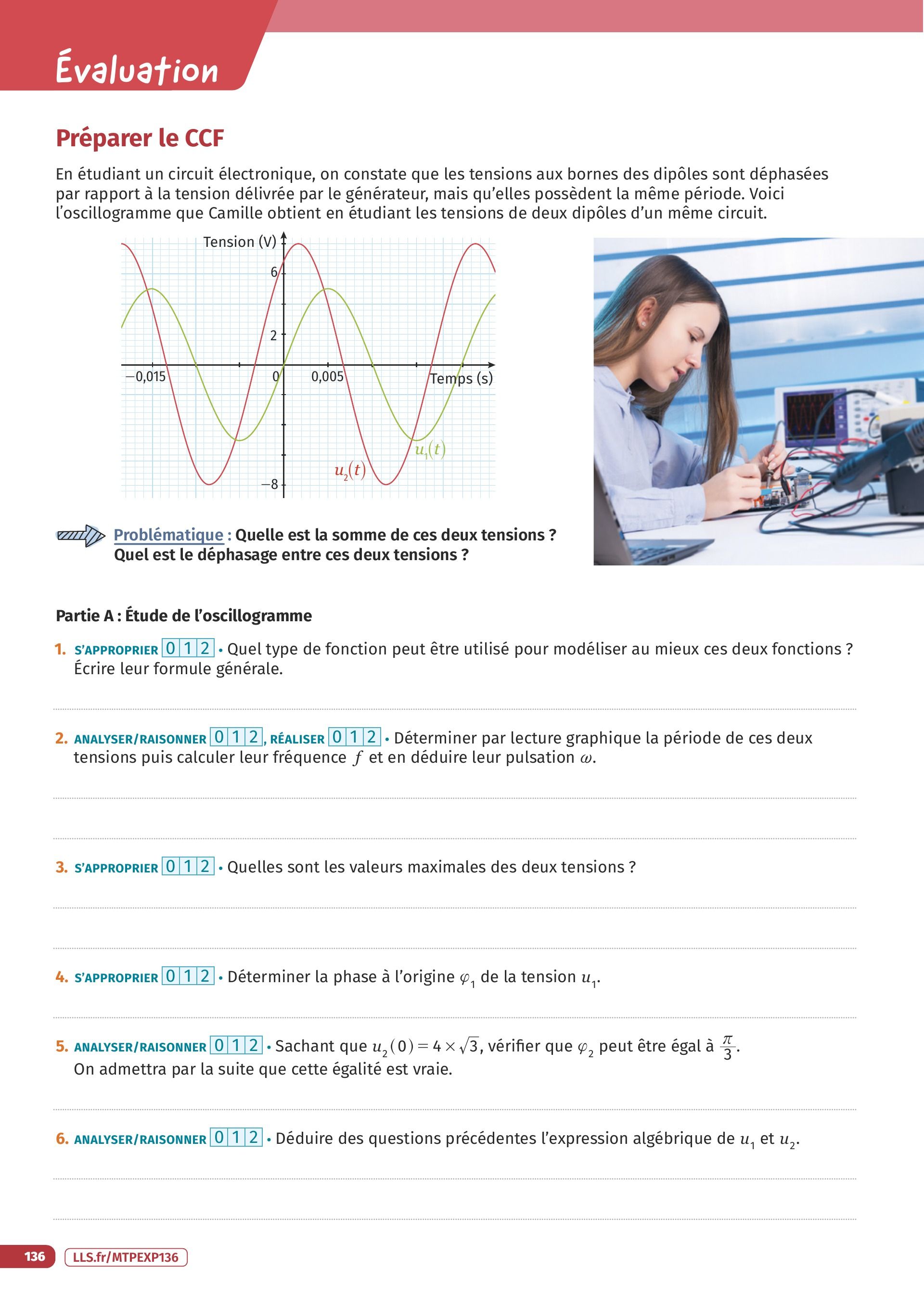 Évaluation

Préparer le CCF

En étudiant un circuit électronique, on constate que les tensions aux bornes des dipôles sont déphasées par rapport à la tension délivrée par le générateur, mais qu'elles possèdent la même période. Voici l'oscillogramme que Camille obtient en étudiant les tensions de deux dipôles d'un même circuit.

Tension (V)
6
2
−0,015
0
0,005
Temps (s)
−8
$u_1(t)$
$u_2(t)$

Problématique : Quelle est la somme de ces deux tensions ? Quel est le déphasage entre ces deux tensions ?

Partie A : Étude de l'oscillogramme

1. S'APPROPRIER 0 1 2 • Quel type de fonction peut être utilisé pour modéliser au mieux ces deux fonctions ? Écrire leur formule générale.

2. ANALYSER/RAISONNER 0 1 2, RÉALISER 0 1 2 • Déterminer par lecture graphique la période de ces deux tensions puis calculer leur fréquence $f$ et en déduire leur pulsation $\omega$.

3. S'APPROPRIER 0 1 2 • Quelles sont les valeurs maximales des deux tensions ?

4. S'APPROPRIER 0 1 2 • Déterminer la phase à l'origine $\varphi_1$ de la tension $u_1$.

5. ANALYSER/RAISONNER 0 1 2 • Sachant que $u_2(0) = 4 \times \sqrt{3}$, vérifier que $\varphi_2$ peut être égal à $\frac{\pi}{3}$. On admettra par la suite que cette égalité est vraie.

6. ANALYSER/RAISONNER 0 1 2 • Déduire des questions précédentes l'expression algébrique de $u_1$ et $u_2$.

136 LLS.fr/MTPEXP136